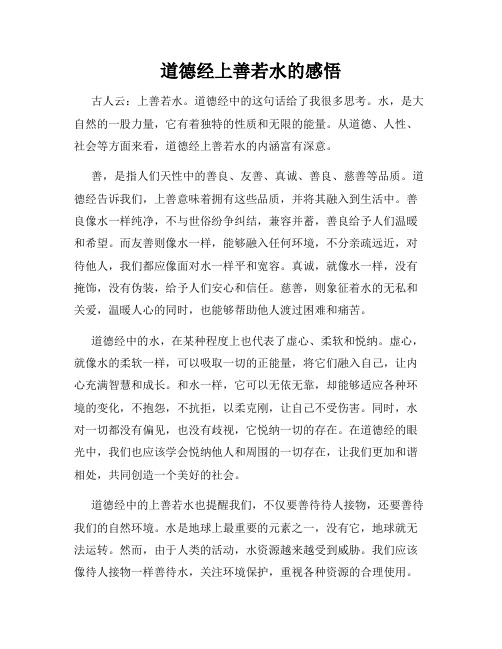 道德经上善若水的感悟

古人云：上善若水。道德经中的这句话给了我很多思考。水，是大自然的一股力量，它有着独特的性质和无限的能量。从道德、人性、社会等方面来看，道德经上善若水的内涵富有深意。

善，是指人们天性中的善良、友善、真诚、善良、慈善等品质。道德经告诉我们，上善意味着拥有这些品质，并将其融入到生活中。善良像水一样纯净，不与世俗纷争纠结，兼容并蓄，善良给予人们温暖和希望。而友善则像水一样，能够融入任何环境，不分亲疏远近，对待他人，我们都应像面对水一样平和宽容。真诚，就像水一样，没有掩饰，没有伪装，给予人们安心和信任。慈善，则象征着水的无私和关爱，温暖人心的同时，也能够帮助他人渡过困难和痛苦。

道德经中的水，在某种程度上也代表了虚心、柔软和悦纳。虚心，就像水的柔软一样，可以吸取一切的正能量，将它们融入自己，让内心充满智慧和成长。和水一样，它可以无依无靠，却能够适应各种环境的变化，不抱怨，不抗拒，以柔克刚，让自己不受伤害。同时，水对一切都没有偏见，也没有歧视，它悦纳一切的存在。在道德经的眼光中，我们也应该学会悦纳他人和周围的一切存在，让我们更加和谐相处，共同创造一个美好的社会。

道德经中的上善若水也提醒我们，不仅要善待待人接物，还要善待我们的自然环境。水是地球上最重要的元素之一，没有它，地球就无法运转。然而，由于人类的活动，水资源越来越受到威胁。我们应该像待人接物一样善待水，关注环境保护，重视各种资源的合理使用。